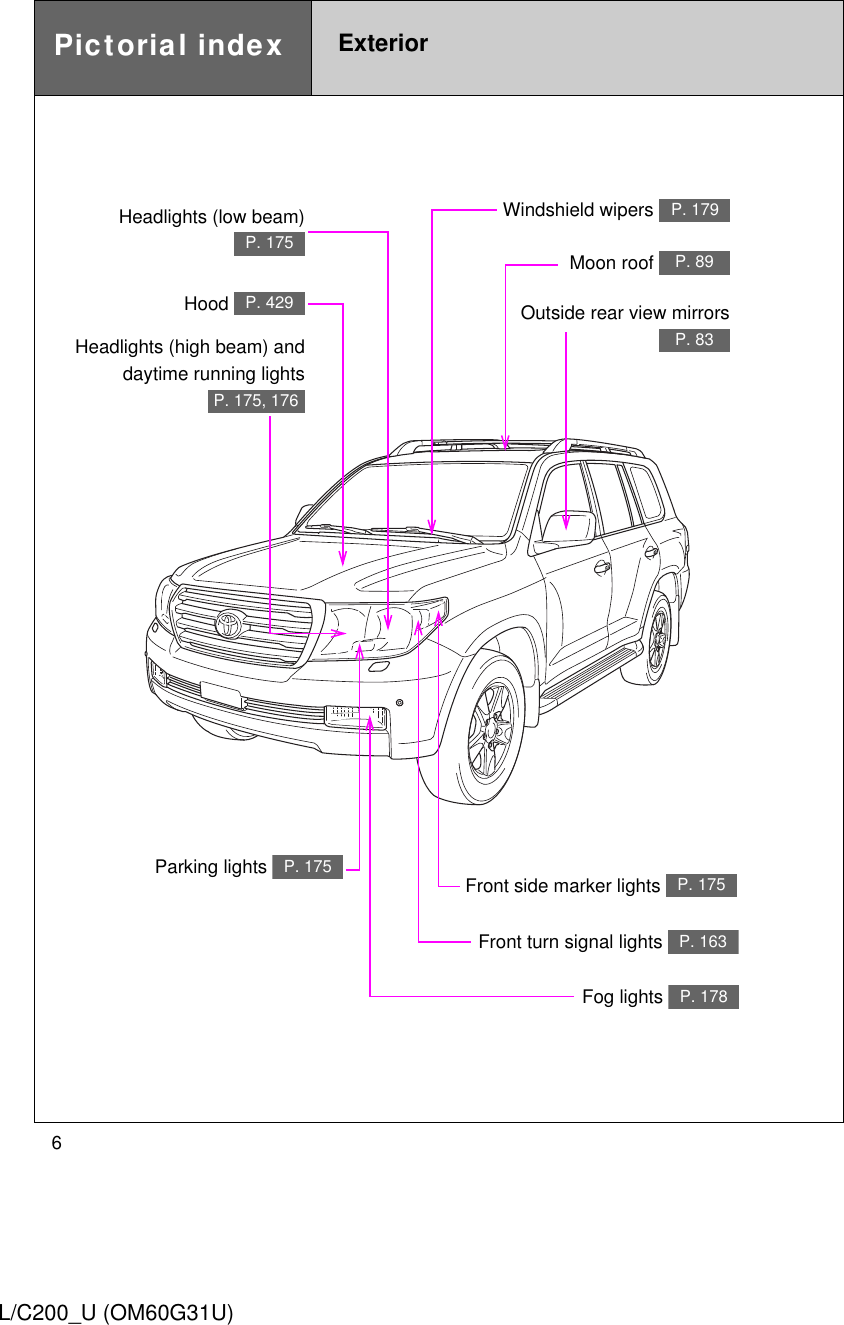 Pictorial index

Exterior

Headlights (low beam) P. 175

Hood P. 429

Headlights (high beam) and daytime running lights P. 175, 176

Windshield wipers P. 179

Moon roof P. 89

Outside rear view mirrors P. 83

Parking lights P. 175

Front side marker lights P. 175

Front turn signal lights P. 163

Fog lights P. 178

6

L/C200_U (OM60G31U)